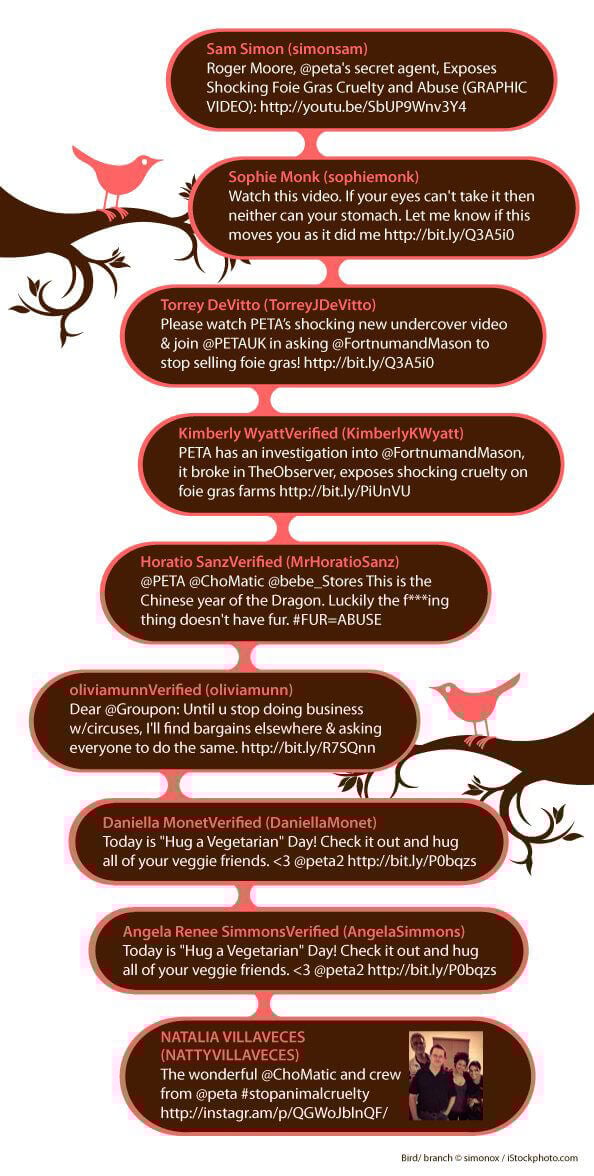 Sam Simon (simonsam)
Roger Moore, @peta's secret agent, Exposes Shocking Foie Gras Cruelty and Abuse (GRAPHIC VIDEO): http://youtu.be/SbUP9Wnv3Y4

Sophie Monk (sophiemonk)
Watch this video. If your eyes can't take it then neither can your stomach. Let me know if this moves you as it did me http://bit.ly/Q3A5i0

Torrey DeVitto (TorreyJDeVitto)
Please watch PETA's shocking new undercover video & join @PETAUK in asking @FortnumandMason to stop selling foie gras! http://bit.ly/Q3A5i0

Kimberly WyattVerified (KimberlyKWyatt)
PETA has an investigation into @FortnumandMason, it broke in TheObserver, exposes shocking cruelty on foie gras farms http://bit.ly/PiUnVU

Horatio SanzVerified (MrHoratioSanz)
@PETA @ChoMatic @bebe_Stores This is the Chinese year of the Dragon. Luckily the f***ing thing doesn't have fur. #FUR=ABUSE

oliviamunnVerified (oliviamunn)
Dear @Groupon: Until u stop doing business w/circuses, I'll find bargains elsewhere & asking everyone to do the same. http://bit.ly/R7SQnn

Daniella MonetVerified (DaniellaMonet)
Today is "Hug a Vegetarian" Day! Check it out and hug all of your veggie friends. <3 @peta2 http://bit.ly/P0bqzs

Angela Renee SimmonsVerified (AngelaSimmons)
Today is "Hug a Vegetarian" Day! Check it out and hug all of your veggie friends. <3 @peta2 http://bit.ly/P0bqzs

NATALIA VILLAVECES (NATTYVILLAVECES)
The wonderful @ChoMatic and crew from @peta #stopanimalcruelty http://instagr.am/p/QGWoJblnQF/

Bird/ branch © simonox / iStockphoto.com